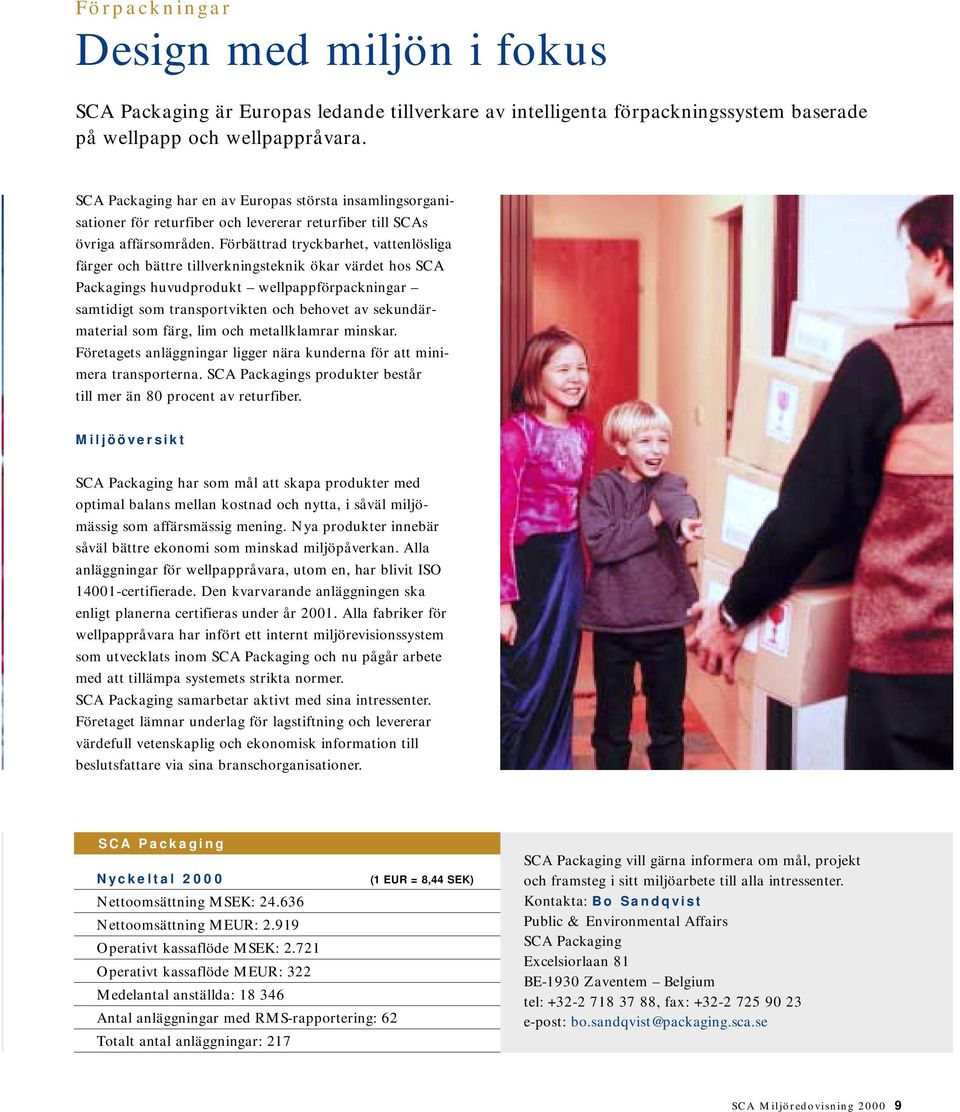 Förpackningar

Design med miljön i fokus

SCA Packaging är Europas ledande tillverkare av intelligenta förpackningssystem baserade på wellpapp och wellpappråvara.

SCA Packaging har en av Europas största insamlingsorganisationer för returfiber och levererar returfiber till SCAs övriga affärsområden. Förbättrad tryckbarhet, vattenlösliga färger och bättre tillverkningsteknik ökar värdet hos SCA Packagings huvudprodukt – wellpappförpackningar – samtidigt som transportvikten och behovet av sekundärmaterial som färg, lim och metallklamrar minskar. Företagets anläggningar ligger nära kunderna för att minimera transporterna. SCA Packagings produkter består till mer än 80 procent av returfiber.

Miljööversikt

SCA Packaging har som mål att skapa produkter med optimal balans mellan kostnad och nytta, i såväl miljömässig som affärsmässig mening. Nya produkter innebär såväl bättre ekonomi som minskad miljöpåverkan. Alla anläggningar för wellpappråvara, utom en, har blivit ISO 14001-certifierade. Den kvarvarande anläggningen ska enligt planerna certifieras under år 2001. Alla fabriker för wellpappråvara har infört ett internt miljörevisionssystem som utvecklats inom SCA Packaging och nu pågår arbete med att tillämpa systemets strikta normer.
SCA Packaging samarbetar aktivt med sina intressenter. Företaget lämnar underlag för lagstiftning och levererar värdefull vetenskaplig och ekonomisk information till beslutsfattare via sina branschorganisationer.

SCA Packaging

Nyckeltal 2000 (1 EUR = 8,44 SEK)
Nettoomsättning MSEK: 24.636
Nettoomsättning MEUR: 2.919
Operativt kassaflöde MSEK: 2.721
Operativt kassaflöde MEUR: 322
Medelantal anställda: 18 346
Antal anläggningar med RMS-rapportering: 62
Totalt antal anläggningar: 217

SCA Packaging vill gärna informera om mål, projekt och framsteg i sitt miljöarbete till alla intressenter.
Kontakta: Bo Sandqvist
Public & Environmental Affairs
SCA Packaging
Excelsiorlaan 81
BE-1930 Zaventem – Belgium
tel: +32-2 718 37 88, fax: +32-2 725 90 23
e-post: bo.sandqvist@packaging.sca.se

SCA Miljöredovisning 2000 9